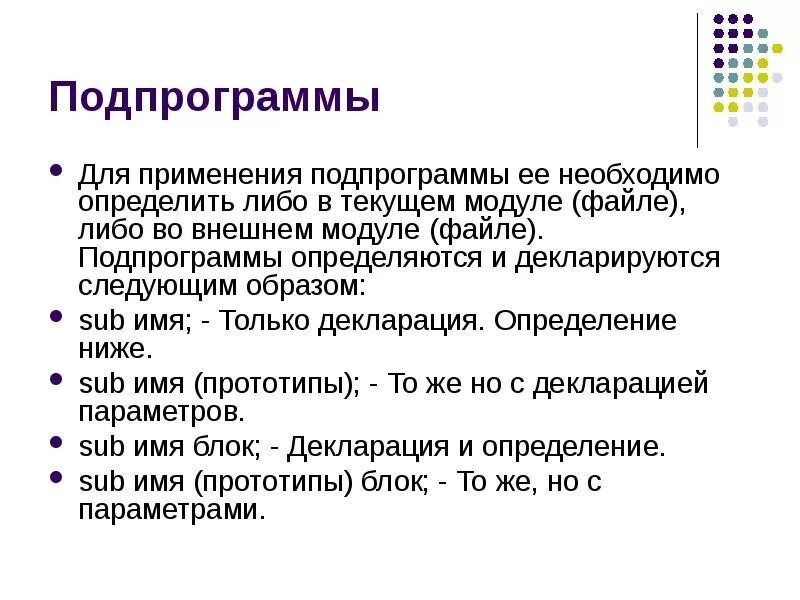 Подпрограммы

- Для применения подпрограммы ее необходимо определить либо в текущем модуле (файле), либо во внешнем модуле (файле). Подпрограммы определяются и декларируются следующим образом:
- sub имя; - Только декларация. Определение ниже.
- sub имя (прототипы); - То же но с декларацией параметров.
- sub имя блок; - Декларация и определение.
- sub имя (прототипы) блок; - То же, но с параметрами.